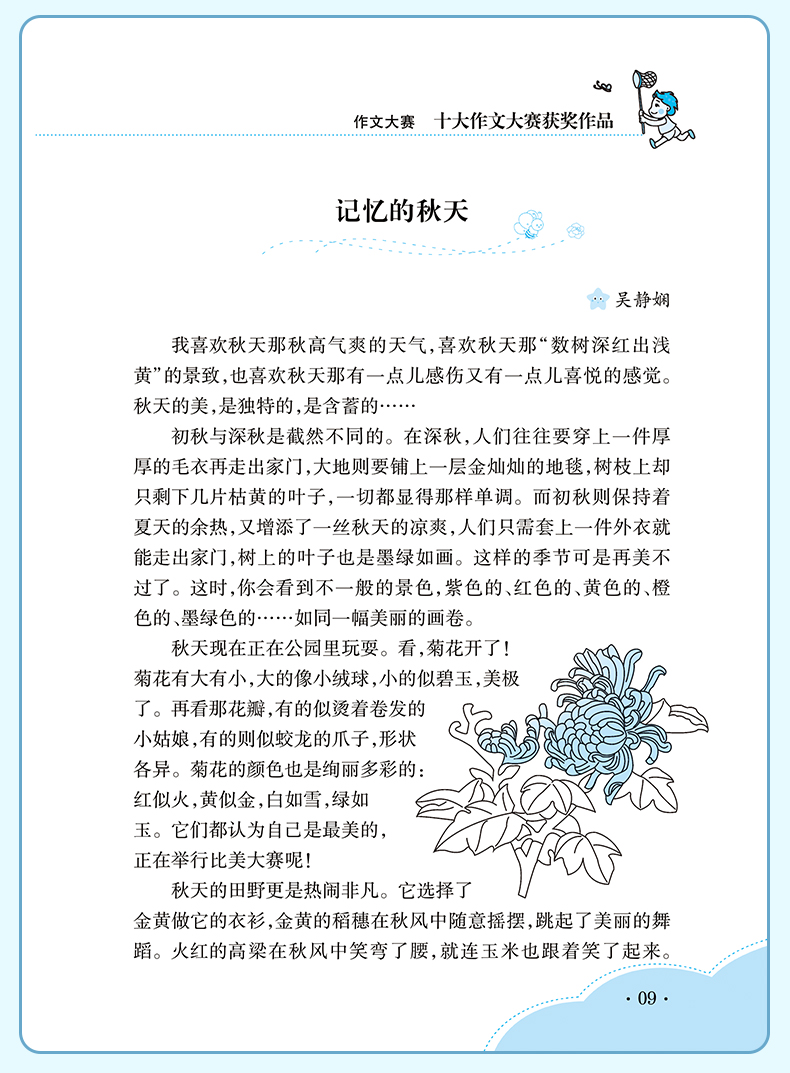 作文大赛　十大作文大赛获奖作品

记忆的秋天

吴静娴

我喜欢秋天那秋高气爽的天气，喜欢秋天那“数树深红出浅黄”的景致，也喜欢秋天那有一点儿感伤又有一点儿喜悦的感觉。秋天的美，是独特的，是含蓄的……

初秋与深秋是截然不同的。在深秋，人们往往要穿上一件厚厚的毛衣再走出家门，大地则要铺上一层金灿灿的地毯，树枝上却只剩下几片枯黄的叶子，一切都显得那样单调。而初秋则保持着夏天的余热，又增添了一丝秋天的凉爽，人们只需套上一件外衣就能走出家门，树上的叶子也是墨绿如画。这样的季节可是再美不过了。这时，你会看到不一般的景色，紫色的、红色的、黄色的、橙色的、墨绿色的……如同一幅美丽的画卷。

秋天现在正在公园里玩耍。看，菊花开了！菊花有大有小，大的像小绒球，小的似碧玉，美极了。再看那花瓣，有的似烫着卷发的小姑娘，有的则似蛟龙的爪子，形状各异。菊花的颜色也是绚丽多彩的：红似火，黄似金，白如雪，绿如玉。它们都认为自己是最美的，正在举行比美大赛呢！

秋天的田野更是热闹非凡。它选择了金黄做它的衣衫，金黄的稻穗在秋风中随意摇摆，跳起了美丽的舞蹈。火红的高粱在秋风中笑弯了腰，就连玉米也跟着笑了起来。

· 09 ·